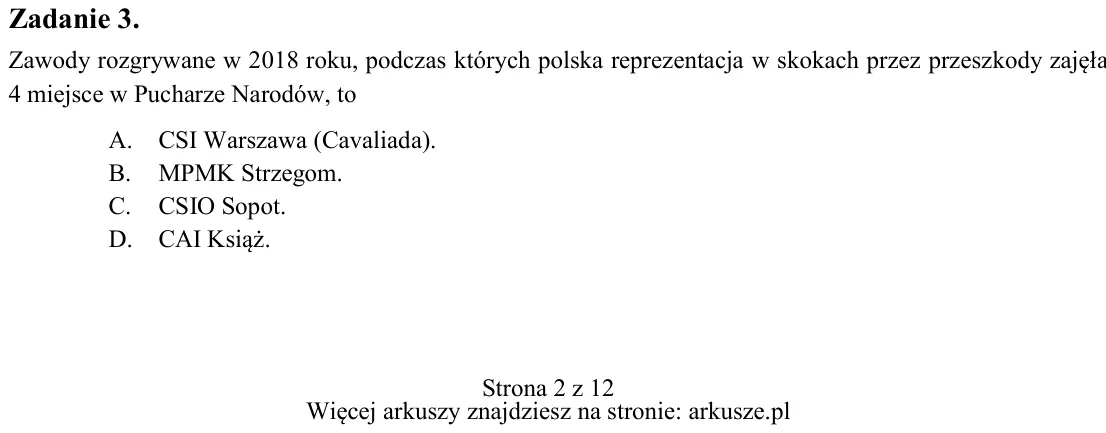 Zadanie 3.

Zawody rozgrywane w 2018 roku, podczas których polska reprezentacja w skokach przez przeszkody zajęła 4 miejsce w Pucharze Narodów, to

A. CSI Warszawa (Cavaliada).
B. MPMK Strzegom.
C. CSIO Sopot.
D. CAI Książ.

Strona 2 z 12
Więcej arkuszy znajdziesz na stronie: arkusze.pl